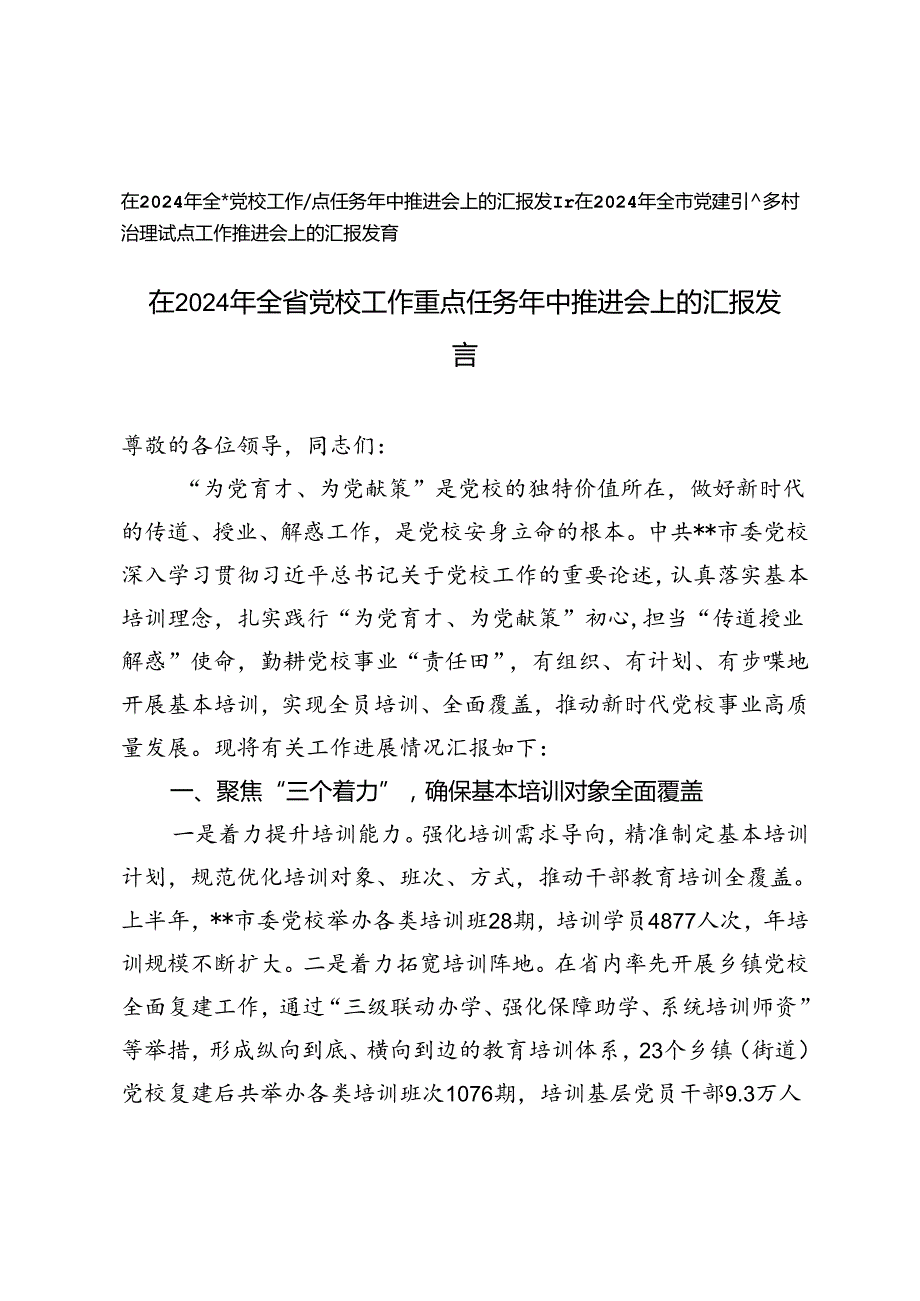 在2024年全*党校工作/点任务年中推进会上的汇报发Ir在2024年全市党建引^多村治理试点工作推进会上的汇报发育

在2024年全省党校工作重点任务年中推进会上的汇报发言

尊敬的各位领导，同志们：

“为党育才、为党献策”是党校的独特价值所在，做好新时代的传道、授业、解惑工作，是党校安身立命的根本。中共**市委党校深入学习贯彻习近平总书记关于党校工作的重要论述，认真落实基本培训理念，扎实践行“为党育才、为党献策”初心，担当“传道授业解惑”使命，勤耕党校事业“责任田”，有组织、有计划、有步喋地开展基本培训，实现全员培训、全面覆盖，推动新时代党校事业高质量发展。现将有关工作进展情况汇报如下：

一、聚焦“三个着力”，确保基本培训对象全面覆盖

一是着力提升培训能力。强化培训需求导向，精准制定基本培训计划，规范优化培训对象、班次、方式，推动干部教育培训全覆盖。上半年，**市委党校举办各类培训班28期，培训学员4877人次，年培训规模不断扩大。二是着力拓宽培训阵地。在省内率先开展乡镇党校全面复建工作，通过“三级联动办学、强化保障助学、系统培训师资”等举措，形成纵向到底、横向到边的教育培训体系，23个乡镇（街道）党校复建后共举办各类培训班次1076期，培训基层党员干部9.3万人